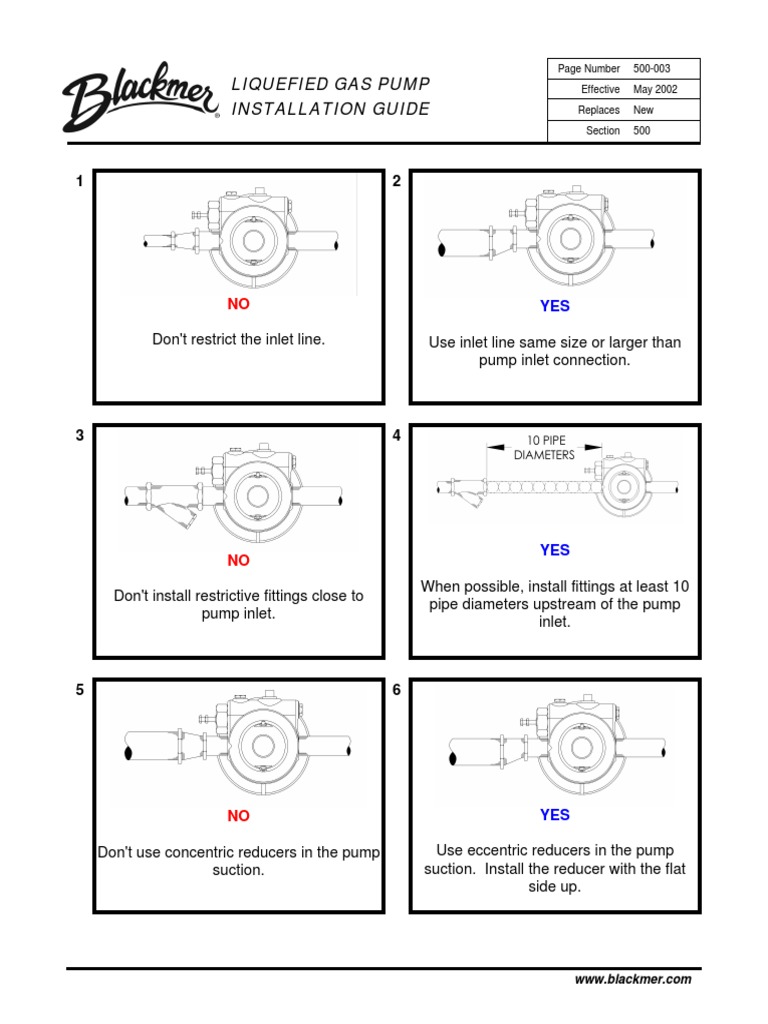 Blackmer®

LIQUEFIED GAS PUMP
INSTALLATION GUIDE

Page Number 500-003
Effective May 2002
Replaces New
Section 500

1

NO

Don't restrict the inlet line.

2

YES

Use inlet line same size or larger than pump inlet connection.

3

NO

Don't install restrictive fittings close to pump inlet.

4

10 PIPE
DIAMETERS

YES

When possible, install fittings at least 10 pipe diameters upstream of the pump inlet.

5

NO

Don't use concentric reducers in the pump suction.

6

YES

Use eccentric reducers in the pump suction. Install the reducer with the flat side up.

www.blackmer.com